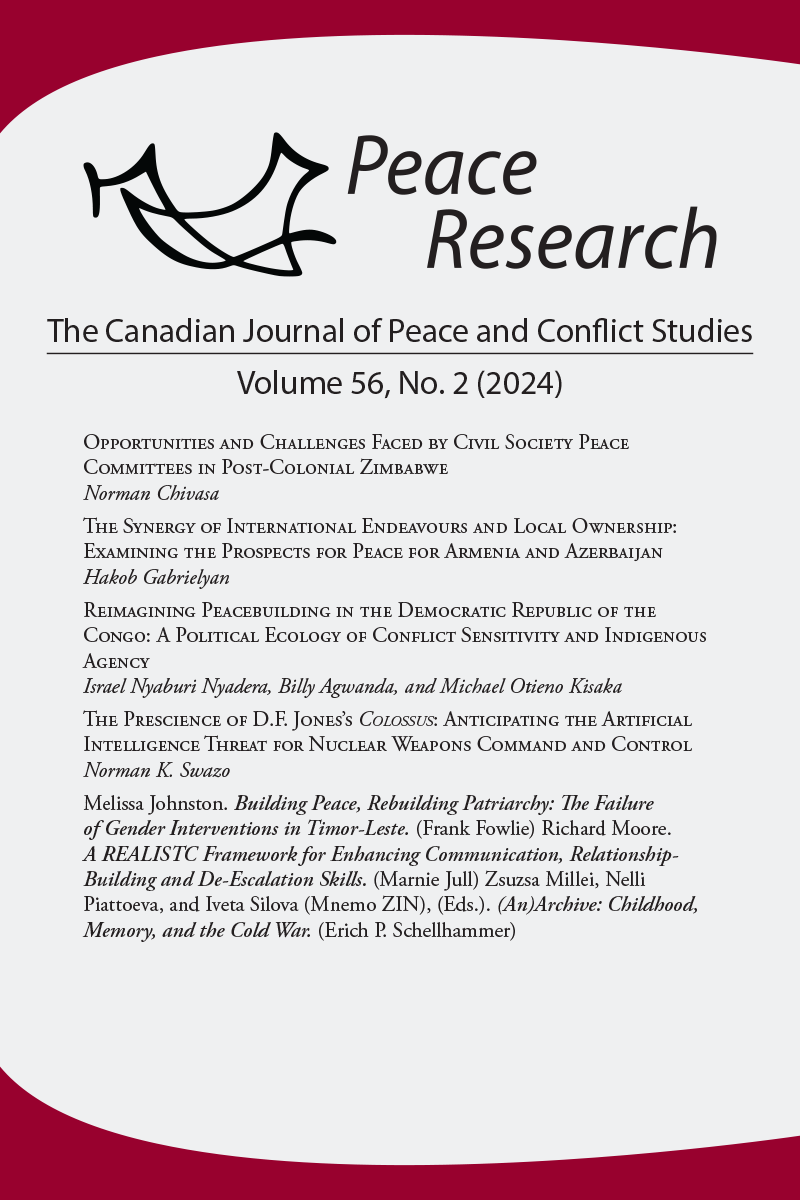 Peace Research

The Canadian Journal of Peace and Conflict Studies

Volume 56, No. 2 (2024)

Opportunities and Challenges Faced by Civil Society Peace Committees in Post-Colonial Zimbabwe
Norman Chivasa

The Synergy of International Endeavours and Local Ownership: Examining the Prospects for Peace for Armenia and Azerbaijan
Hakob Gabrielyan

Reimagining Peacebuilding in the Democratic Republic of the Congo: A Political Ecology of Conflict Sensitivity and Indigenous Agency
Israel Nyaburi Nyadera, Billy Agwanda, and Michael Otieno Kisaka

The Prescience of D.F. Jones's Colossus: Anticipating the Artificial Intelligence Threat for Nuclear Weapons Command and Control
Norman K. Swazo

Melissa Johnston. Building Peace, Rebuilding Patriarchy: The Failure of Gender Interventions in Timor-Leste. (Frank Fowlie) Richard Moore. A REALISTC Framework for Enhancing Communication, Relationship-Building and De-Escalation Skills. (Marnie Jull) Zsuzsa Millei, Nelli Piattoeva, and Iveta Silova (Mnemo ZIN), (Eds.). (An)Archive: Childhood, Memory, and the Cold War. (Erich P. Schellhammer)